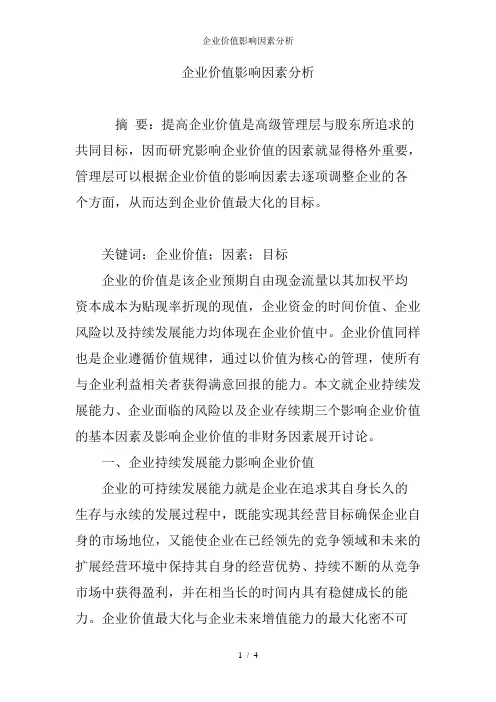 企业价值影响因素分析

企业价值影响因素分析

摘 要：提高企业价值是高级管理层与股东所追求的共同目标，因而研究影响企业价值的因素就显得格外重要，管理层可以根据企业价值的影响因素去逐项调整企业的各个方面，从而达到企业价值最大化的目标。

关键词：企业价值；因素；目标

企业的价值是该企业预期自由现金流量以其加权平均资本成本为贴现率折现的现值，企业资金的时间价值、企业风险以及持续发展能力均体现在企业价值中。企业价值同样也是企业遵循价值规律，通过以价值为核心的管理，使所有与企业利益相关者获得满意回报的能力。本文就企业持续发展能力、企业面临的风险以及企业存续期三个影响企业价值的基本因素及影响企业价值的非财务因素展开讨论。

一、企业持续发展能力影响企业价值

企业的可持续发展能力就是企业在追求其自身长久的生存与永续的发展过程中，既能实现其经营目标确保企业自身的市场地位，又能使企业在已经领先的竞争领域和未来的扩展经营环境中保持其自身的经营优势、持续不断的从竞争市场中获得盈利，并在相当长的时间内具有稳健成长的能力。企业价值最大化与企业未来增值能力的最大化密不可

1 / 4